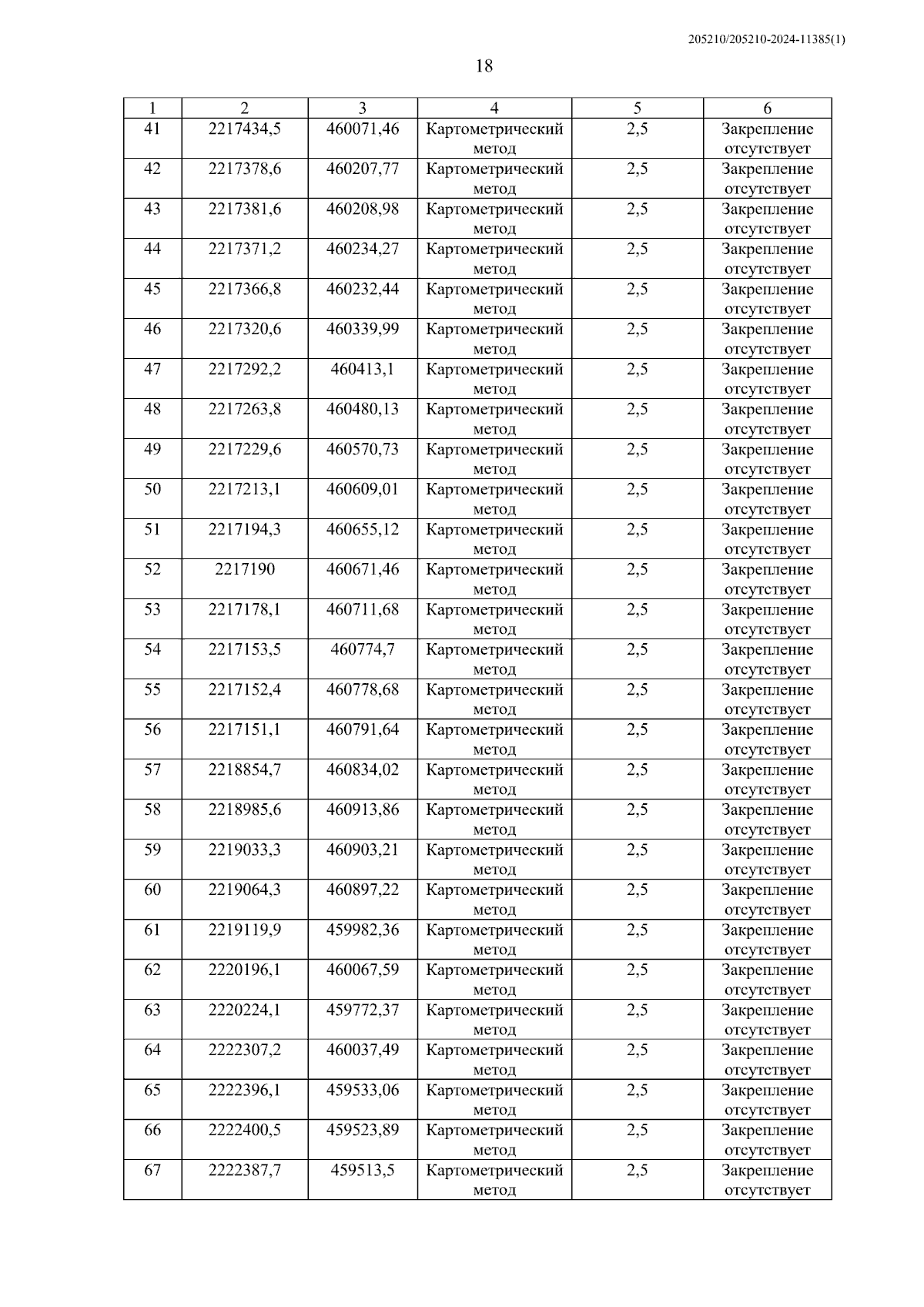 205210/205210-2024-11385(1)

18

| 1 | 2 | 3 | 4 | 5 | 6 |
|---|---|---|---|---|---|
| 41 | 2217434,5 | 460071,46 | Картометрический метод | 2,5 | Закрепление отсутствует |
| 42 | 2217378,6 | 460207,77 | Картометрический метод | 2,5 | Закрепление отсутствует |
| 43 | 2217381,6 | 460208,98 | Картометрический метод | 2,5 | Закрепление отсутствует |
| 44 | 2217371,2 | 460234,27 | Картометрический метод | 2,5 | Закрепление отсутствует |
| 45 | 2217366,8 | 460232,44 | Картометрический метод | 2,5 | Закрепление отсутствует |
| 46 | 2217320,6 | 460339,99 | Картометрический метод | 2,5 | Закрепление отсутствует |
| 47 | 2217292,2 | 460413,1 | Картометрический метод | 2,5 | Закрепление отсутствует |
| 48 | 2217263,8 | 460480,13 | Картометрический метод | 2,5 | Закрепление отсутствует |
| 49 | 2217229,6 | 460570,73 | Картометрический метод | 2,5 | Закрепление отсутствует |
| 50 | 2217213,1 | 460609,01 | Картометрический метод | 2,5 | Закрепление отсутствует |
| 51 | 2217194,3 | 460655,12 | Картометрический метод | 2,5 | Закрепление отсутствует |
| 52 | 2217190 | 460671,46 | Картометрический метод | 2,5 | Закрепление отсутствует |
| 53 | 2217178,1 | 460711,68 | Картометрический метод | 2,5 | Закрепление отсутствует |
| 54 | 2217153,5 | 460774,7 | Картометрический метод | 2,5 | Закрепление отсутствует |
| 55 | 2217152,4 | 460778,68 | Картометрический метод | 2,5 | Закрепление отсутствует |
| 56 | 2217151,1 | 460791,64 | Картометрический метод | 2,5 | Закрепление отсутствует |
| 57 | 2218854,7 | 460834,02 | Картометрический метод | 2,5 | Закрепление отсутствует |
| 58 | 2218985,6 | 460913,86 | Картометрический метод | 2,5 | Закрепление отсутствует |
| 59 | 2219033,3 | 460903,21 | Картометрический метод | 2,5 | Закрепление отсутствует |
| 60 | 2219064,3 | 460897,22 | Картометрический метод | 2,5 | Закрепление отсутствует |
| 61 | 2219119,9 | 459982,36 | Картометрический метод | 2,5 | Закрепление отсутствует |
| 62 | 2220196,1 | 460067,59 | Картометрический метод | 2,5 | Закрепление отсутствует |
| 63 | 2220224,1 | 459772,37 | Картометрический метод | 2,5 | Закрепление отсутствует |
| 64 | 2222307,2 | 460037,49 | Картометрический метод | 2,5 | Закрепление отсутствует |
| 65 | 2222396,1 | 459533,06 | Картометрический метод | 2,5 | Закрепление отсутствует |
| 66 | 2222400,5 | 459523,89 | Картометрический метод | 2,5 | Закрепление отсутствует |
| 67 | 2222387,7 | 459513,5 | Картометрический метод | 2,5 | Закрепление отсутствует |